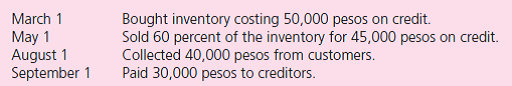 | | |
|---|---|
| March 1 | Bought inventory costing 50,000 pesos on credit. |
| May 1 | Sold 60 percent of the inventory for 45,000 pesos on credit. |
| August 1 | Collected 40,000 pesos from customers. |
| September 1 | Paid 30,000 pesos to creditors. |